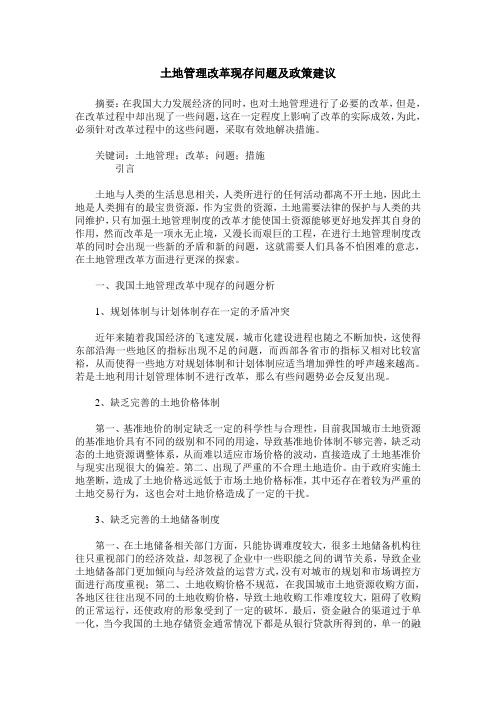 土地管理改革现存问题及政策建议

摘要：在我国大力发展经济的同时，也对土地管理进行了必要的改革，但是，在改革过程中却出现了一些问题，这在一定程度上影响了改革的实际成效，为此，必须针对改革过程中的这些问题，采取有效地解决措施。

关键词：土地管理；改革；问题；措施
引言

土地与人类的生活息息相关，人类所进行的任何活动都离不开土地，因此土地是人类拥有的最宝贵资源，作为宝贵的资源，土地需要法律的保护与人类的共同维护，只有加强土地管理制度的改革才能使国土资源能够更好地发挥其自身的作用，然而改革是一项永无止境，又漫长而艰巨的工程，在进行土地管理制度改革的同时会出现一些新的矛盾和新的问题，这就需要人们具备不怕困难的意志，在土地管理改革方面进行更深的探索。

一、我国土地管理改革中现存的问题分析

1、规划体制与计划体制存在一定的矛盾冲突

近年来随着我国经济的飞速发展，城市化建设进程也随之不断加快，这使得东部沿海一些地区的指标出现不足的问题，而西部各省市的指标又相对比较富裕，从而使得一些地方对规划体制和计划体制应适当增加弹性的呼声越来越高。若是土地利用计划管理体制不进行改革，那么有些问题势必会反复出现。

2、缺乏完善的土地价格体制

第一、基准地价的制定缺乏一定的科学性与合理性，目前我国城市土地资源的基准地价具有不同的级别和不同的用途，导致基准地价体制不够完善，缺乏动态的土地资源调整体系，从而难以适应市场价格的波动，直接造成了土地基准价与现实出现很大的偏差。第二、出现了严重的不合理土地造价。由于政府实施土地垄断，造成了土地价格远远低于市场土地价格标准，其中还存在着较为严重的土地交易行为，这也会对土地价格造成了一定的干扰。

3、缺乏完善的土地储备制度

第一、在土地储备相关部门方面，只能协调难度较大，很多土地储备机构往往只重视部门的经济效益，却忽视了企业中一些职能之间的调节关系，导致企业土地储备部门更加倾向与经济效益的运营方式，没有对城市的规划和市场调控方面进行高度重视；第二、土地收购价格不规范，在我国城市土地资源收购方面，各地区往往出现不同的土地收购价格，导致土地收购工作难度较大，阻碍了收购的正常运行，还使政府的形象受到了一定的破坏。最后，资金融合的渠道过于单一化，当今我国的土地存储资金通常情况下都是从银行贷款所得到的，单一的融